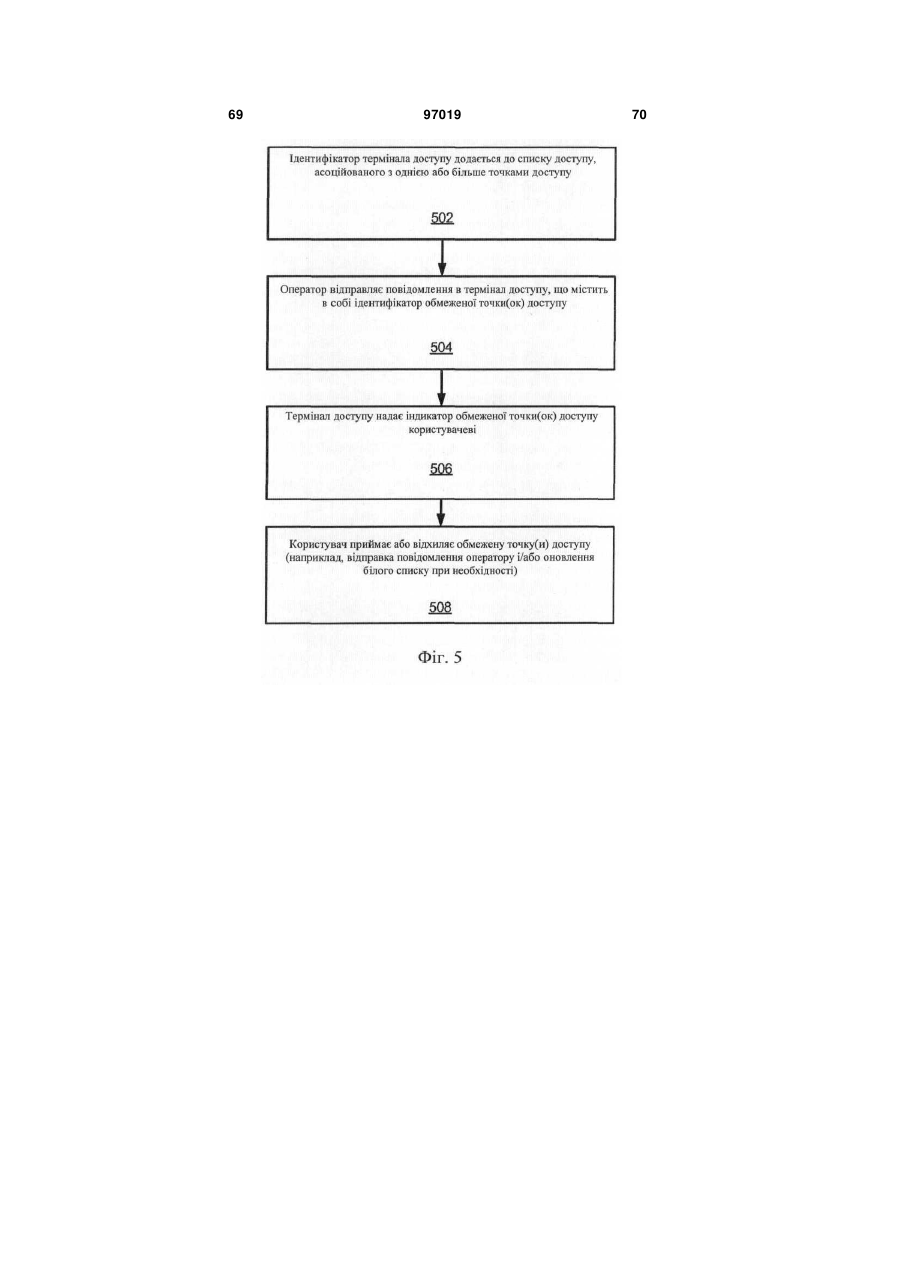 69

97019

70

Ідентифікатор термінала доступу додається до списку доступу, асоційованого з однією або більше точками доступу

502

Оператор відправляє повідомлення в термінал доступу, що містить в собі ідентифікатор обмеженої точки(ок) доступу

504

Термінал доступу надає індикатор обмеженої точки(ок) доступу користувачеві

506

Користувач приймає або відхиляє обмежену точку(и) доступу (наприклад, відправка повідомлення оператору і/або оновлення білого списку при необхідності)

508

Фіг. 5